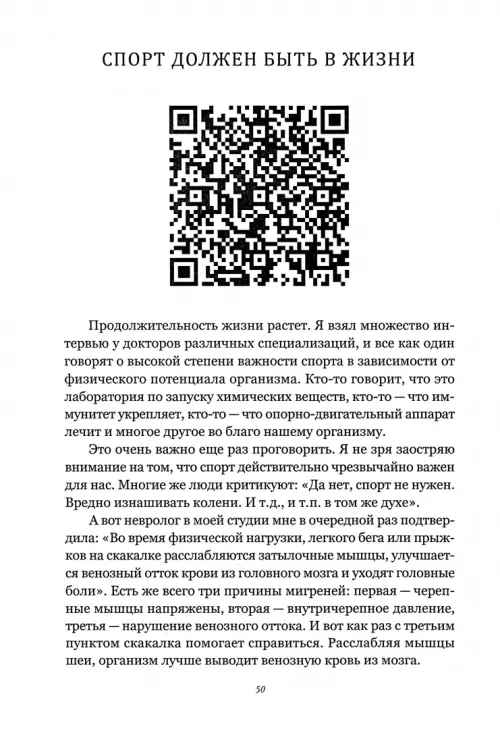 СПОРТ ДОЛЖЕН БЫТЬ В ЖИЗНИ

Продолжительность жизни растет. Я взял множество интервью у докторов различных специализаций, и все как один говорят о высокой степени важности спорта в зависимости от физического потенциала организма. Кто-то говорит, что это лаборатория по запуску химических веществ, кто-то — что иммунитет укрепляет, кто-то — что опорно-двигательный аппарат лечит и многое другое во благо нашему организму.

Это очень важно еще раз проговорить. Я не зря заостряю внимание на том, что спорт действительно чрезвычайно важен для нас. Многие же люди критикуют: «Да нет, спорт не нужен. Вредно изнашивать колени. И т.д., и т.п. в том же духе».

А вот невролог в моей студии мне в очередной раз подтвердила: «Во время физической нагрузки, легкого бега или прыжков на скакалке расслабляются затылочные мышцы, улучшается венозный отток крови из головного мозга и уходят головные боли». Есть же всего три причины мигреней: первая — черепные мышцы напряжены, вторая — внутричерепное давление, третья — нарушение венозного оттока. И вот как раз с третьим пунктом скакалка помогает справиться. Расслабляя мышцы шеи, организм лучше выводит венозную кровь из мозга.

50